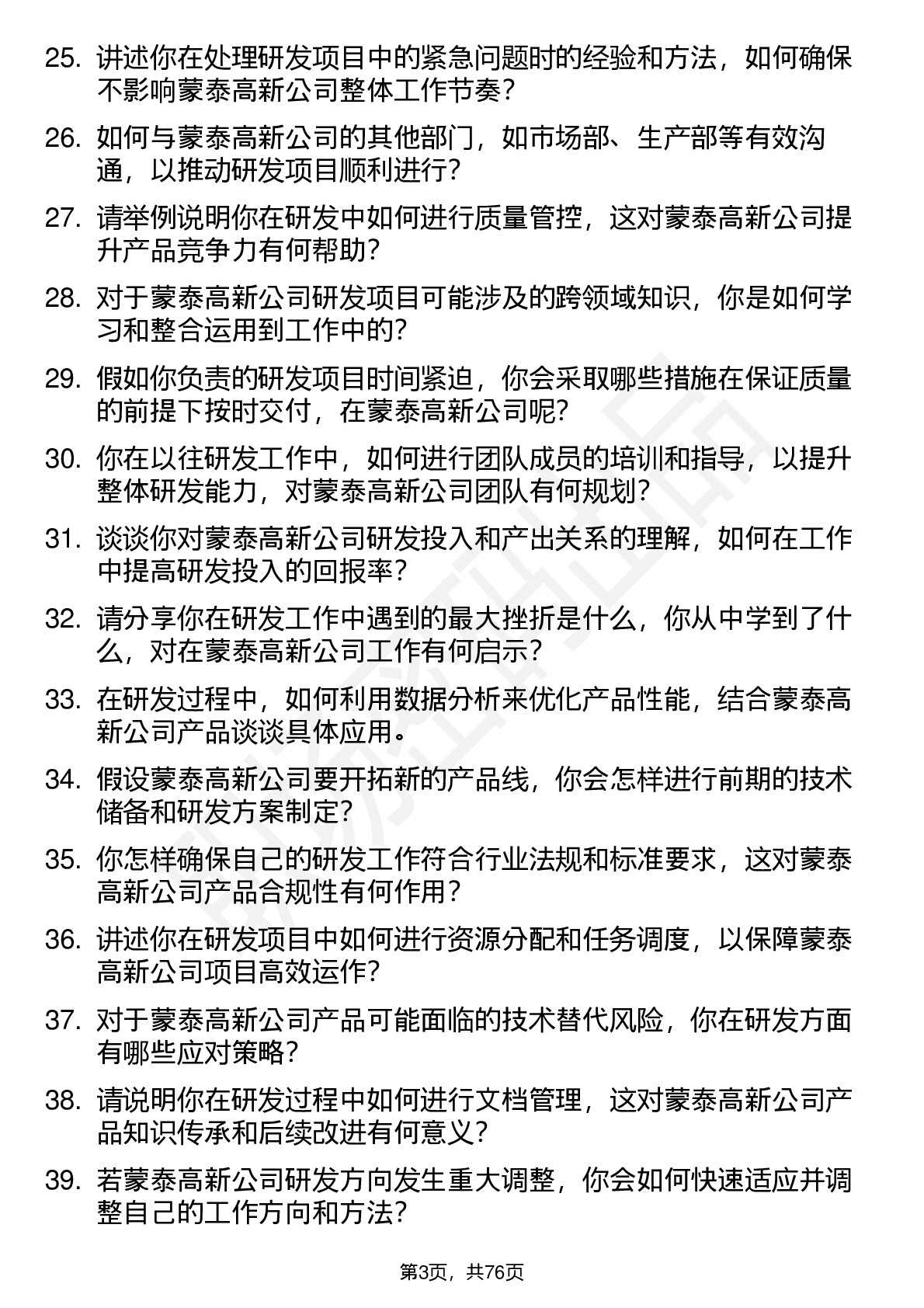 25. 讲述你在处理研发项目中的紧急问题时的经验和方法，如何确保不影响蒙泰高新公司整体工作节奏？

26. 如何与蒙泰高新公司的其他部门，如市场部、生产部等有效沟通，以推动研发项目顺利进行？

27. 请举例说明你在研发中如何进行质量管控，这对蒙泰高新公司提升产品竞争力有何帮助？

28. 对于蒙泰高新公司研发项目可能涉及的跨领域知识，你是如何学习和整合运用到工作中的？

29. 假如你负责的研发项目时间紧迫，你会采取哪些措施在保证质量的前提下按时交付，在蒙泰高新公司呢？

30. 你在以往研发工作中，如何进行团队成员的培训和指导，以提升整体研发能力，对蒙泰高新公司团队有何规划？

31. 谈谈你对蒙泰高新公司研发投入和产出关系的理解，如何在工作中提高研发投入的回报率？

32. 请分享你在研发工作中遇到的最大挫折是什么，你从中学到了什么，对在蒙泰高新公司工作有何启示？

33. 在研发过程中，如何利用数据分析来优化产品性能，结合蒙泰高新公司产品谈谈具体应用。

34. 假设蒙泰高新公司要开拓新的产品线，你会怎样进行前期的技术储备和研发方案制定？

35. 你怎样确保自己的研发工作符合行业法规和标准要求，这对蒙泰高新公司产品合规性有何作用？

36. 讲述你在研发项目中如何进行资源分配和任务调度，以保障蒙泰高新公司项目高效运作？

37. 对于蒙泰高新公司产品可能面临的技术替代风险，你在研发方面有哪些应对策略？

38. 请说明你在研发过程中如何进行文档管理，这对蒙泰高新公司产品知识传承和后续改进有何意义？

39. 若蒙泰高新公司研发方向发生重大调整，你会如何快速适应并调整自己的工作方向和方法？

第3页，共76页